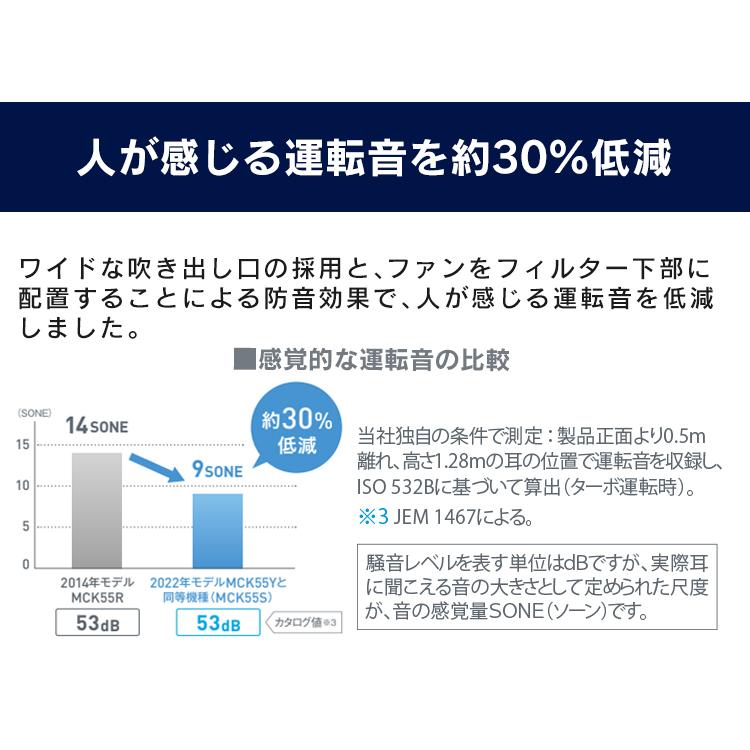 人が感じる運転音を約30%低減

ワイドな吹き出し口の採用と、ファンをフィルター下部に配置することによる防音効果で、人が感じる運転音を低減しました。

■感覚的な運転音の比較

(SONE)
15
10
5
0

14SONE
9SONE
約30%低減

2014年モデル MCK55R
53dB

2022年モデルMCK55Yと同等機種(MCK55S)
53dB
カタログ値※3

当社独自の条件で測定：製品正面より0.5m離れ、高さ1.28mの耳の位置で運転音を収録し、ISO 532Bに基づいて算出(ターボ運転時)。
※3 JEM 1467による。

騒音レベルを表す単位はdBですが、実際耳に聞こえる音の大きさとして定められた尺度が、音の感覚量SONE(ソーン)です。